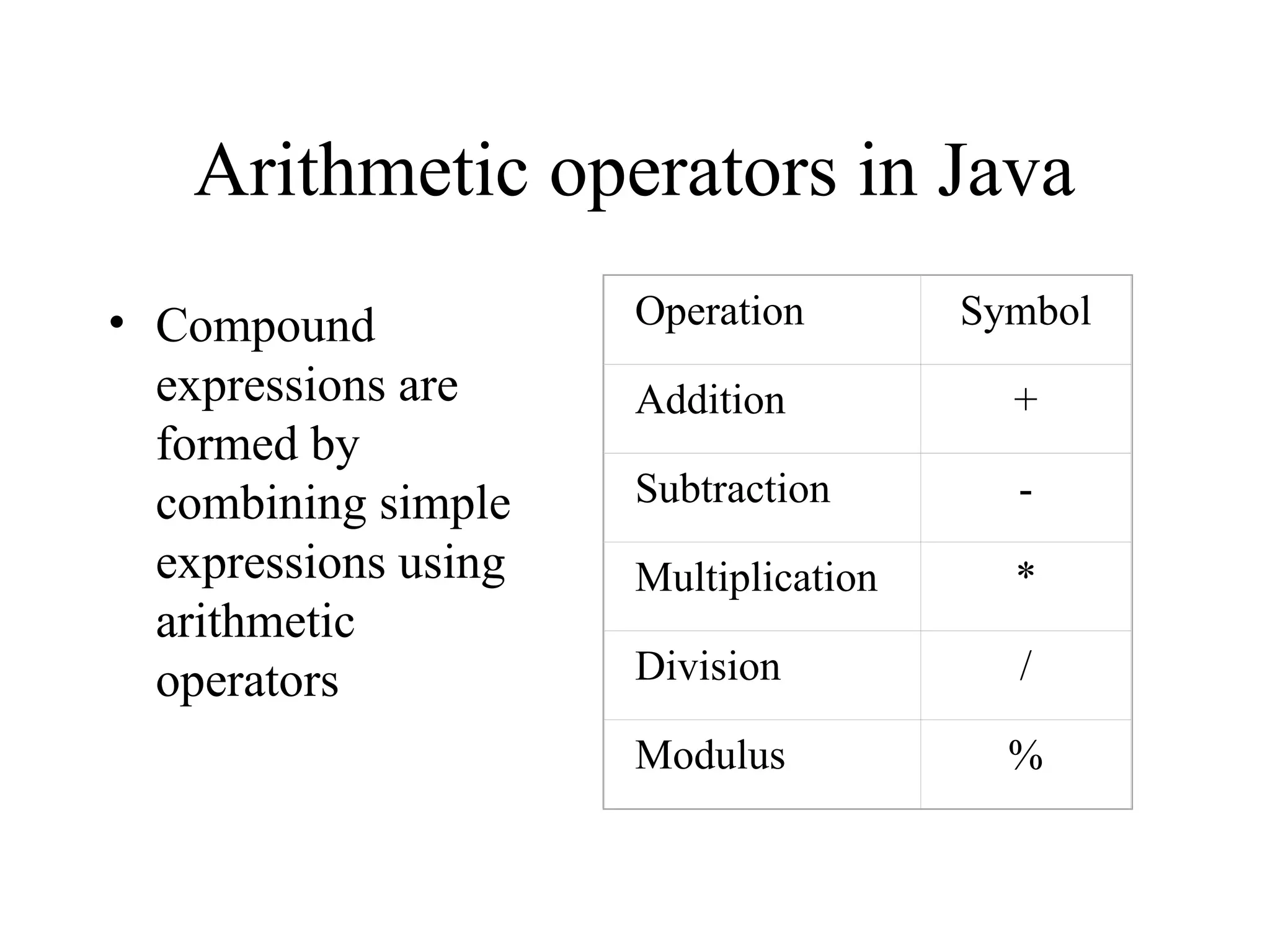 Arithmetic operators in Java

• Compound expressions are formed by combining simple expressions using arithmetic operators

| Operation | Symbol |
|---|---|
| Addition | + |
| Subtraction | - |
| Multiplication | * |
| Division | / |
| Modulus | % |